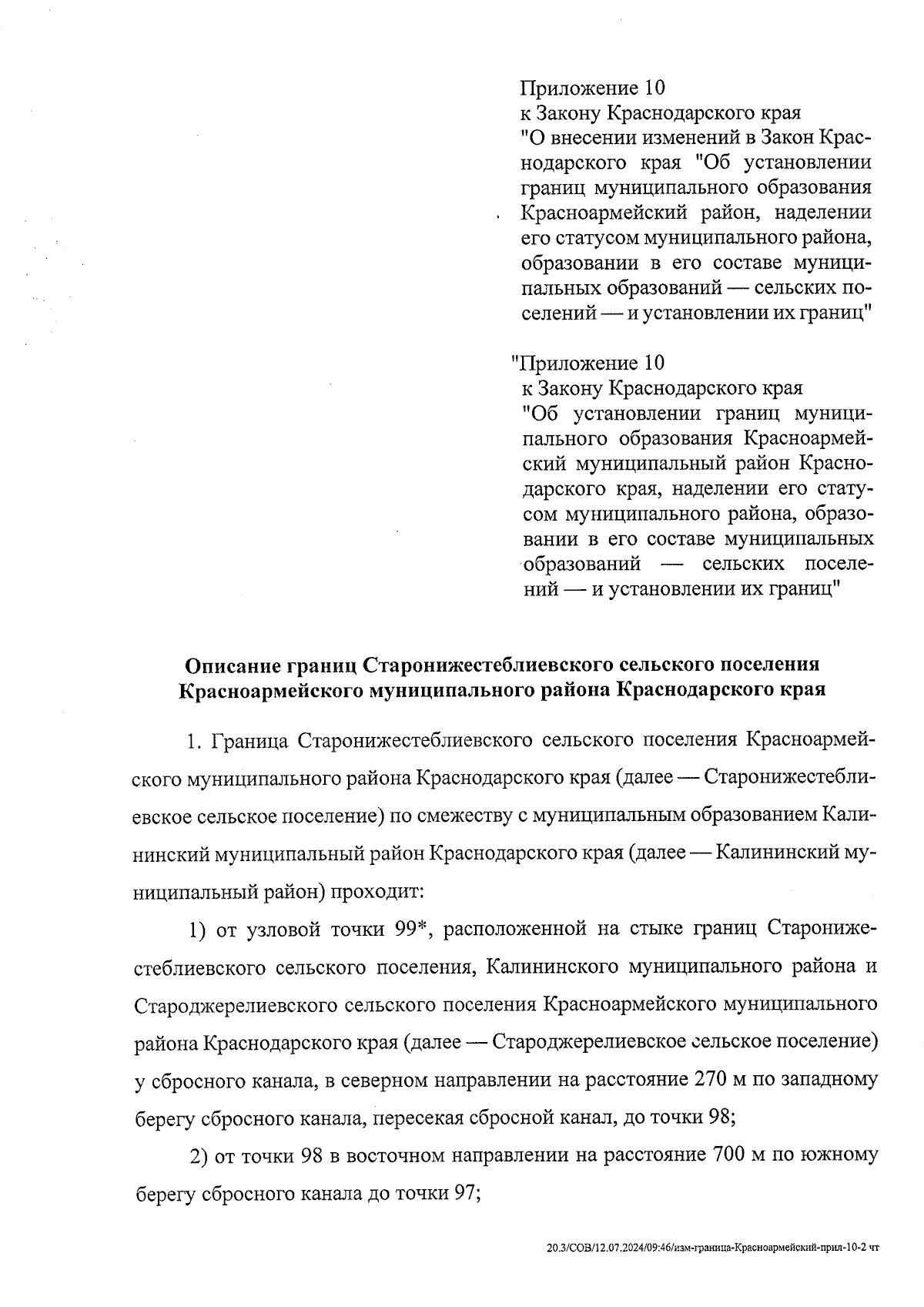 Приложение 10
к Закону Краснодарского края
"О внесении изменений в Закон Краснодарского края "Об установлении границ муниципального образования Красноармейский район, наделении его статусом муниципального района, образовании в его составе муниципальных образований — сельских поселений — и установлении их границ"

"Приложение 10
к Закону Краснодарского края
"Об установлении границ муниципального образования Красноармейский муниципальный район Краснодарского края, наделении его статусом муниципального района, образовании в его составе муниципальных образований — сельских поселений — и установлении их границ"

Описание границ Старонижестеблиевского сельского поселения Красноармейского муниципального района Краснодарского края

1. Граница Старонижестеблиевского сельского поселения Красноармейского муниципального района Краснодарского края (далее — Старонижестеблиевское сельское поселение) по смежеству с муниципальным образованием Калининский муниципальный район Краснодарского края (далее — Калининский муниципальный район) проходит:

1) от узловой точки 99*, расположенной на стыке границ Старонижестеблиевского сельского поселения, Калининского муниципального района и Староджерелиевского сельского поселения Красноармейского муниципального района Краснодарского края (далее — Староджерелиевское сельское поселение) у сбросного канала, в северном направлении на расстояние 270 м по западному берегу сбросного канала, пересекая сбросной канал, до точки 98;

2) от точки 98 в восточном направлении на расстояние 700 м по южному берегу сбросного канала до точки 97;

20.3/СОВ/12.07.2024/09:46/изм-граница-Красноармейский-прил-10-2 чт